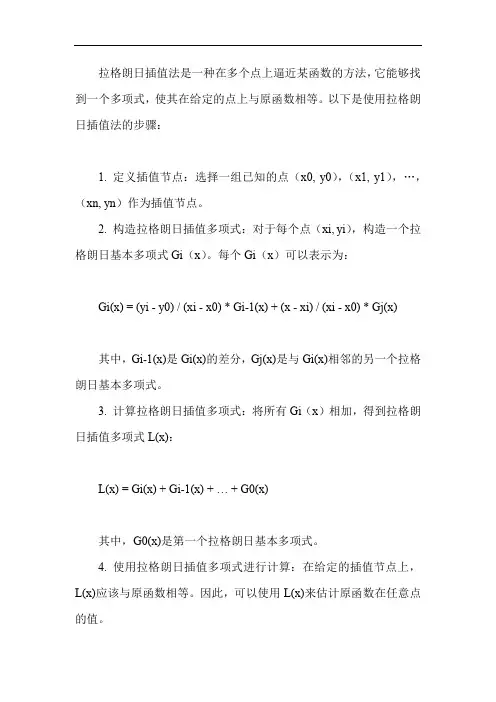 拉格朗日插值法是一种在多个点上逼近某函数的方法，它能够找到一个多项式，使其在给定的点上与原函数相等。以下是使用拉格朗日插值法的步骤：

1. 定义插值节点：选择一组已知的点（x0, y0），（x1, y1），…，（xn, yn）作为插值节点。

2. 构造拉格朗日插值多项式：对于每个点（xi, yi），构造一个拉格朗日基本多项式 Gi（x）。每个 Gi（x）可以表示为：

Gi(x) = (yi - y0) / (xi - x0) * Gi-1(x) + (x - xi) / (xi - x0) * Gj(x)

其中，Gi-1(x)是 Gi(x)的差分，Gj(x)是与 Gi(x)相邻的另一个拉格朗日基本多项式。

3. 计算拉格朗日插值多项式：将所有 Gi（x）相加，得到拉格朗日插值多项式 L(x)：

L(x) = Gi(x) + Gi-1(x) + … + G0(x)

其中，G0(x)是第一个拉格朗日基本多项式。

4. 使用拉格朗日插值多项式进行计算：在给定的插值节点上，L(x)应该与原函数相等。因此，可以使用 L(x)来估计原函数在任意点的值。